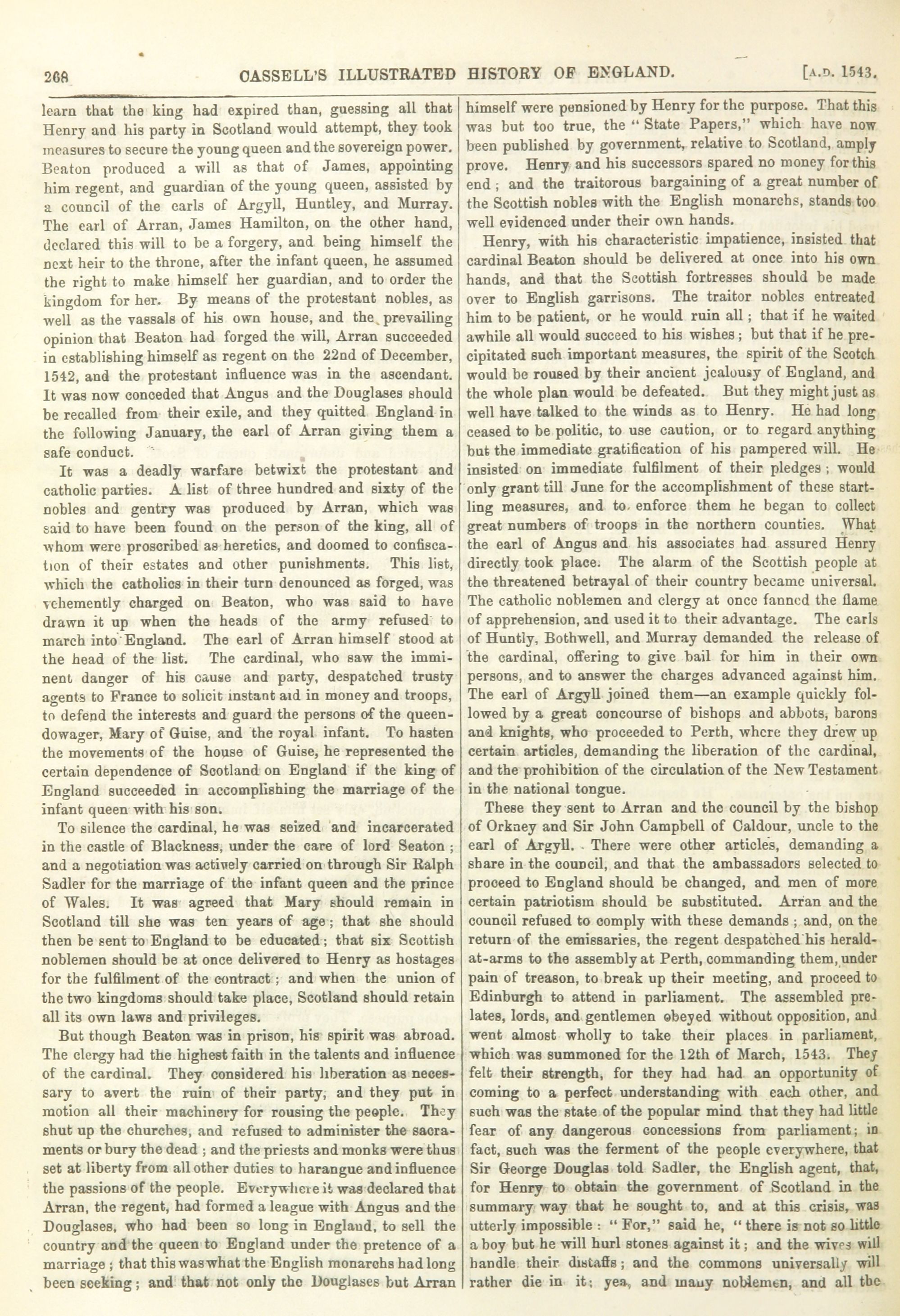 268 CASSELL'S ILLUSTRATED HISTORY OF ENGLAND. [A.D. 1543.

learn that the king had expired than, guessing all that Henry and his party in Scotland would attempt, they took measures to secure the young queen and the sovereign power. Beaton produced a will as that of James, appointing him regent, and guardian of the young queen, assisted by a council of the earls of Argyll, Huntley, and Murray. The earl of Arran, James Hamilton, on the other hand, declared this will to be a forgery, and being himself the next heir to the throne, after the infant queen, he assumed the right to make himself her guardian, and to order the kingdom for her. By means of the protestant nobles, as well as the vassals of his own house, and the prevailing opinion that Beaton had forged the will, Arran succeeded in establishing himself as regent on the 22nd of December, 1542, and the protestant influence was in the ascendant. It was now conceded that Angus and the Douglases should be recalled from their exile, and they quitted England in the following January, the earl of Arran giving them a safe conduct.

It was a deadly warfare betwixt the protestant and catholic parties. A list of three hundred and sixty of the nobles and gentry was produced by Arran, which was said to have been found on the person of the king, all of whom were proscribed as heretics, and doomed to confiscation of their estates and other punishments. This list, which the catholics in their turn denounced as forged, was vehemently charged on Beaton, who was said to have drawn it up when the heads of the army refused to march into England. The earl of Arran himself stood at the head of the list. The cardinal, who saw the imminent danger of his cause and party, despatched trusty agents to France to solicit instant aid in money and troops, to defend the interests and guard the persons of the queen-dowager, Mary of Guise, and the royal infant. To hasten the movements of the house of Guise, he represented the certain dependence of Scotland on England if the king of England succeeded in accomplishing the marriage of the infant queen with his son.

To silence the cardinal, he was seized and incarcerated in the castle of Blackness, under the care of lord Seaton; and a negotiation was actively carried on through Sir Ralph Sadler for the marriage of the infant queen and the prince of Wales. It was agreed that Mary should remain in Scotland till she was ten years of age; that she should then be sent to England to be educated; that six Scottish noblemen should be at once delivered to Henry as hostages for the fulfilment of the contract; and when the union of the two kingdoms should take place, Scotland should retain all its own laws and privileges.

But though Beaton was in prison, his spirit was abroad. The clergy had the highest faith in the talents and influence of the cardinal. They considered his liberation as necessary to avert the ruin of their party, and they put in motion all their machinery for rousing the people. They shut up the churches, and refused to administer the sacraments or bury the dead; and the priests and monks were thus set at liberty from all other duties to harangue and influence the passions of the people. Everywhere it was declared that Arran, the regent, had formed a league with Angus and the Douglases, who had been so long in England, to sell the country and the queen to England under the pretence of a marriage; that this was what the English monarchs had long been seeking; and that not only the Douglases but Arran himself were pensioned by Henry for the purpose. That this was but too true, the "State Papers," which have now been published by government, relative to Scotland, amply prove. Henry and his successors spared no money for this end; and the traitorous bargaining of a great number of the Scottish nobles with the English monarchs, stands too well evidenced under their own hands.

Henry, with his characteristic impatience, insisted that cardinal Beaton should be delivered at once into his own hands, and that the Scottish fortresses should be made over to English garrisons. The traitor nobles entreated him to be patient, or he would ruin all; that if he waited awhile all would succeed to his wishes; but that if he precipitated such important measures, the spirit of the Scotch would be roused by their ancient jealousy of England, and the whole plan would be defeated. But they might just as well have talked to the winds as to Henry. He had long ceased to be politic, to use caution, or to regard anything but the immediate gratification of his pampered will. He insisted on immediate fulfilment of their pledges; would only grant till June for the accomplishment of these startling measures, and to enforce them he began to collect great numbers of troops in the northern counties. What the earl of Angus and his associates had assured Henry directly took place. The alarm of the Scottish people at the threatened betrayal of their country became universal. The catholic noblemen and clergy at once fanned the flame of apprehension, and used it to their advantage. The earls of Huntly, Bothwell, and Murray demanded the release of the cardinal, offering to give bail for him in their own persons, and to answer the charges advanced against him. The earl of Argyll joined them—an example quickly followed by a great concourse of bishops and abbots, barons and knights, who proceeded to Perth, where they drew up certain articles, demanding the liberation of the cardinal, and the prohibition of the circulation of the New Testament in the national tongue.

These they sent to Arran and the council by the bishop of Orkney and Sir John Campbell of Caldour, uncle to the earl of Argyll. There were other articles, demanding a share in the council, and that the ambassadors selected to proceed to England should be changed, and men of more certain patriotism should be substituted. Arran and the council refused to comply with these demands; and, on the return of the emissaries, the regent despatched his herald-at-arms to the assembly at Perth, commanding them, under pain of treason, to break up their meeting, and proceed to Edinburgh to attend in parliament. The assembled prelates, lords, and gentlemen obeyed without opposition, and went almost wholly to take their places in parliament, which was summoned for the 12th of March, 1543. They felt their strength, for they had had an opportunity of coming to a perfect understanding with each other, and such was the state of the popular mind that they had little fear of any dangerous concessions from parliament; in fact, such was the ferment of the people everywhere, that Sir George Douglas told Sadler, the English agent, that, for Henry to obtain the government of Scotland in the summary way that he sought to, and at this crisis, was utterly impossible: "For," said he, "there is not so little a boy but he will hurl stones against it; and the wives will handle their distaffs; and the commons universally will rather die in it; yea, and many noblemen, and all the